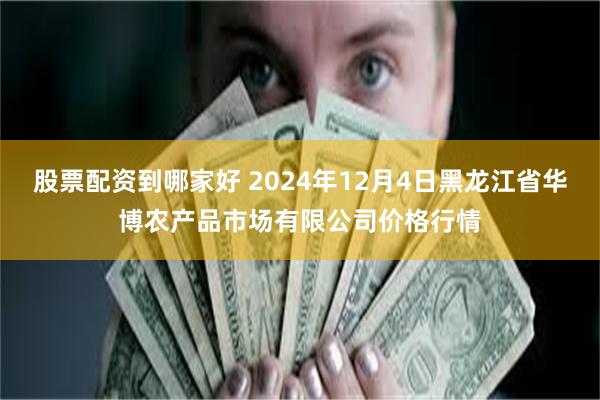 股票配资到哪家好 2024年12月4日黑龙江省华博农产品市场有限公司价格行情